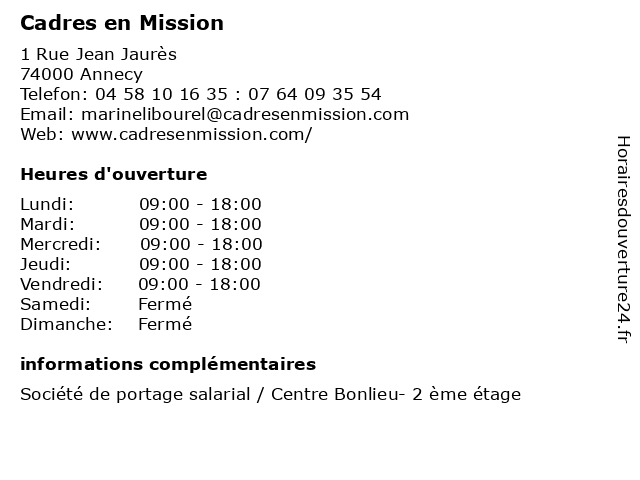 Cadres en Mission

1 Rue Jean Jaurès
74000 Annecy
Telefon: 04 58 10 16 35 : 07 64 09 35 54
Email: marinelibourel@cadresenmission.com
Web: www.cadresenmission.com/

Heures d'ouverture

Lundi: 09:00 - 18:00
Mardi: 09:00 - 18:00
Mercredi: 09:00 - 18:00
Jeudi: 09:00 - 18:00
Vendredi: 09:00 - 18:00
Samedi: Fermé
Dimanche: Fermé

informations complémentaires

Société de portage salarial / Centre Bonlieu- 2 ème étage

Horairesdouverture24.fr